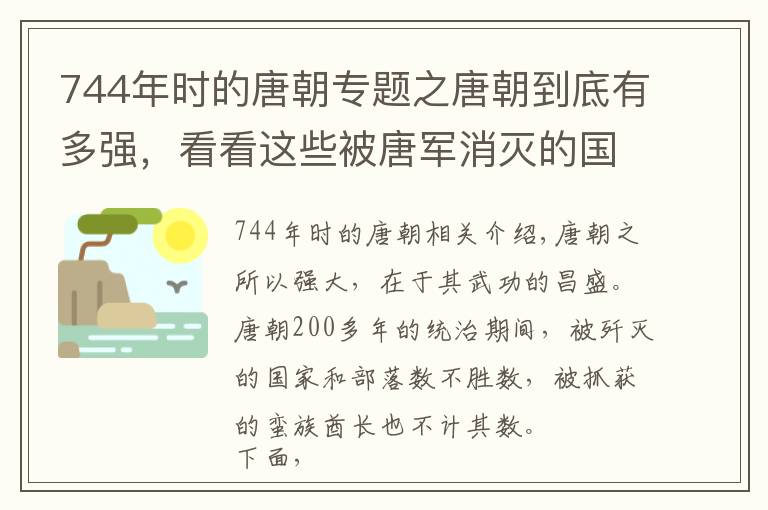 744年时的唐朝专题之唐朝到底有多强，看看这些被唐军消灭的国

744年时的唐朝相关介绍，唐朝之所以强大，在于其武功的昌盛。唐朝200多年的统治期间，被歼灭的国家和部落数不胜数，被抓获的蛮族酋长也不计其数。
下面，